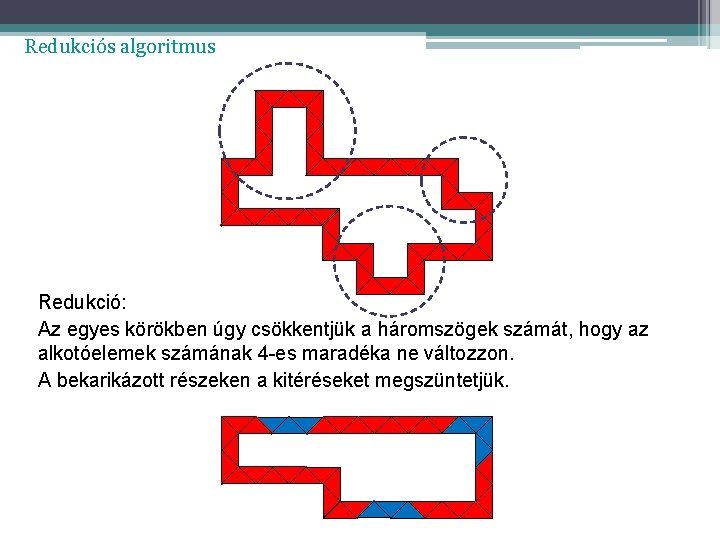 Redukciós algoritmus

Redukció:

Az egyes körökben úgy csökkentjük a háromszögek számát, hogy az alkotóelemek számának 4-es maradéka ne változzon.

A bekarikázott részeken a kitéréseket megszüntetjük.